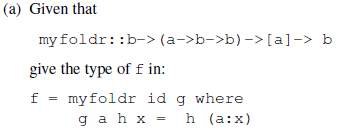 (a) Given that

myfoldr::b->(a->b->b)->[a]-> b

give the type of f in:

f = myfoldr id g where
g a h x = h (a:x)